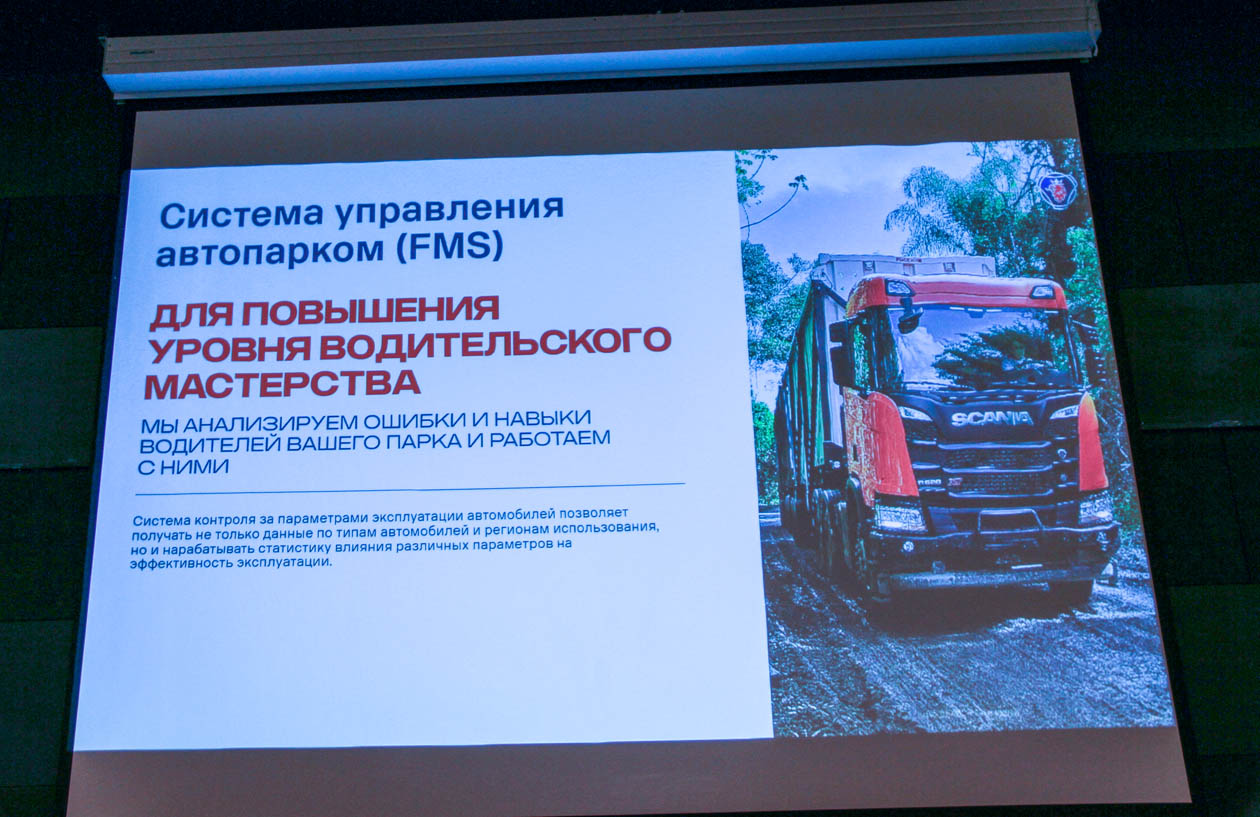 Система управления автопарком (FMS)

ДЛЯ ПОВЫШЕНИЯ УРОВНЯ ВОДИТЕЛЬСКОГО МАСТЕРСТВА

МЫ АНАЛИЗИРУЕМ ОШИБКИ И НАВЫКИ ВОДИТЕЛЕЙ ВАШЕГО ПАРКА И РАБОТАЕМ С НИМИ

Система контроля за параметрами эксплуатации автомобилей позволяет получать не только данные по типам автомобилей и регионам использования, но и нарабатывать статистику влияния различных параметров на эффективность эксплуатации.

SCANIA